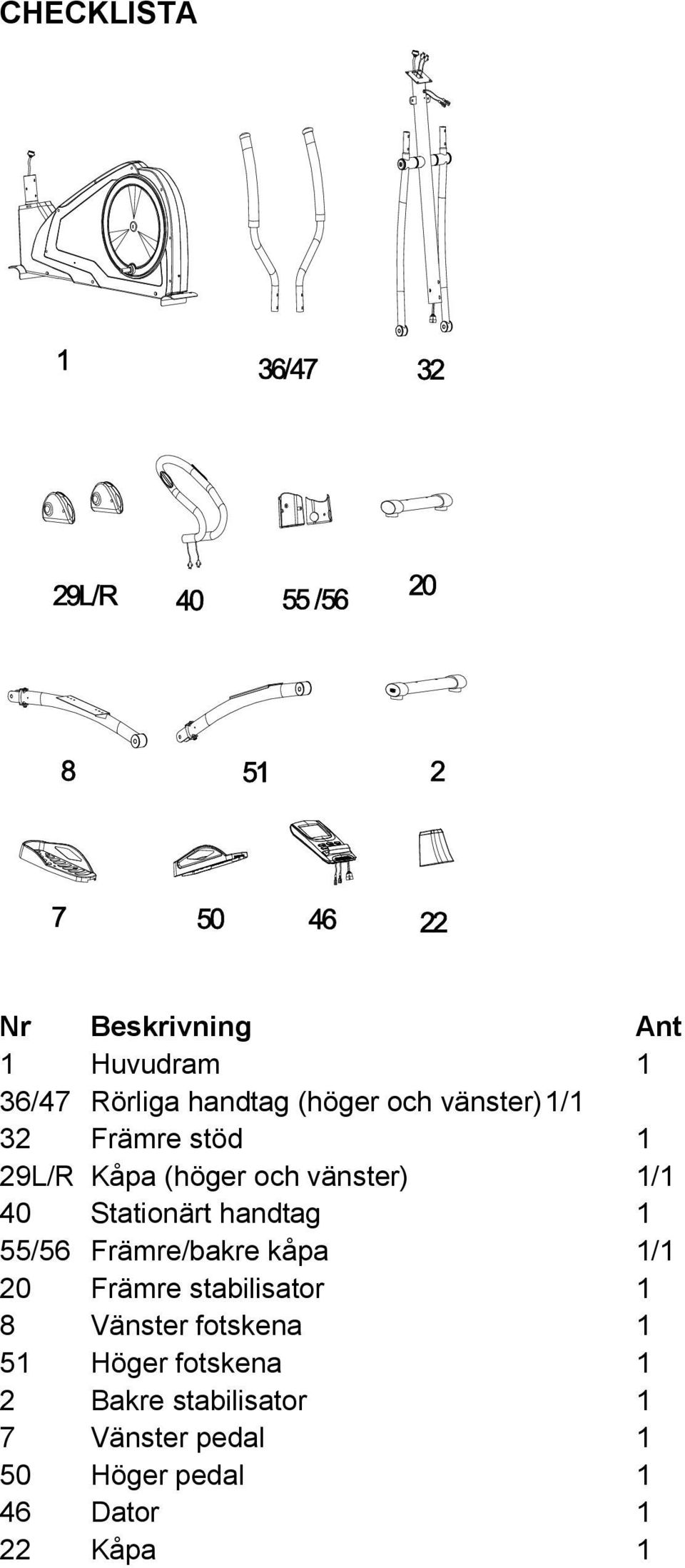 CHECKLISTA

1 36/47 32

29L/R 40 55 /56 20

8 51 2

7 50 46 22

| Nr | Beskrivning | Ant |
|---|---|---|
| 1 | Huvudram | 1 |
| 36/47 | Rörliga handtag (höger och vänster) | 1/1 |
| 32 | Främre stöd | 1 |
| 29L/R | Kåpa (höger och vänster) | 1/1 |
| 40 | Stationärt handtag | 1 |
| 55/56 | Främre/bakre kåpa | 1/1 |
| 20 | Främre stabilisator | 1 |
| 8 | Vänster fotskena | 1 |
| 51 | Höger fotskena | 1 |
| 2 | Bakre stabilisator | 1 |
| 7 | Vänster pedal | 1 |
| 50 | Höger pedal | 1 |
| 46 | Dator | 1 |
| 22 | Kåpa | 1 |